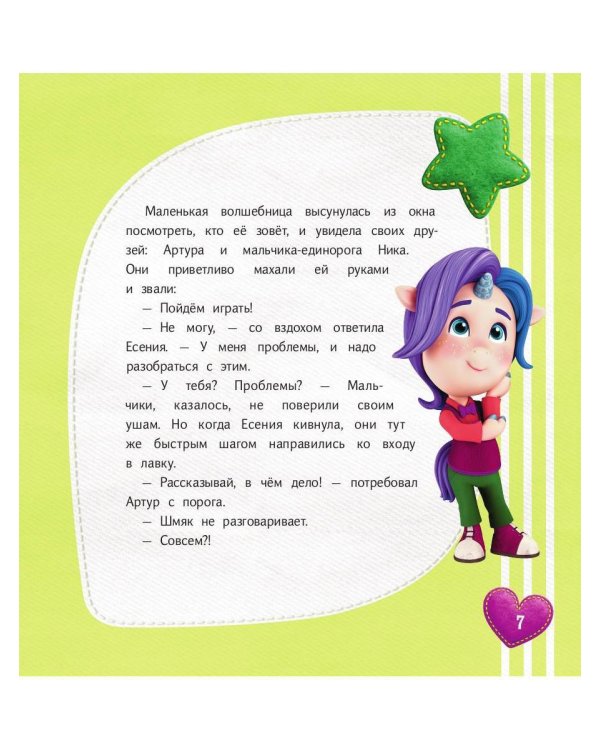 Маленькая волшебница высунулась из окна посмотреть, кто её зовёт, и увидела своих друзей: Артура и мальчика-единорога Ника. Они приветливо махали ей руками и звали:

— Пойдём играть!

— Не могу, — со вздохом ответила Есения. — У меня проблемы, и надо разобраться с этим.

— У тебя? Проблемы? — Мальчики, казалось, не поверили своим ушам. Но когда Есения кивнула, они тут же быстрым шагом направились ко входу в лавку.

— Рассказывай, в чём дело! — потребовал Артур с порога.

— Шмяк не разговаривает.

— Совсем?!

7